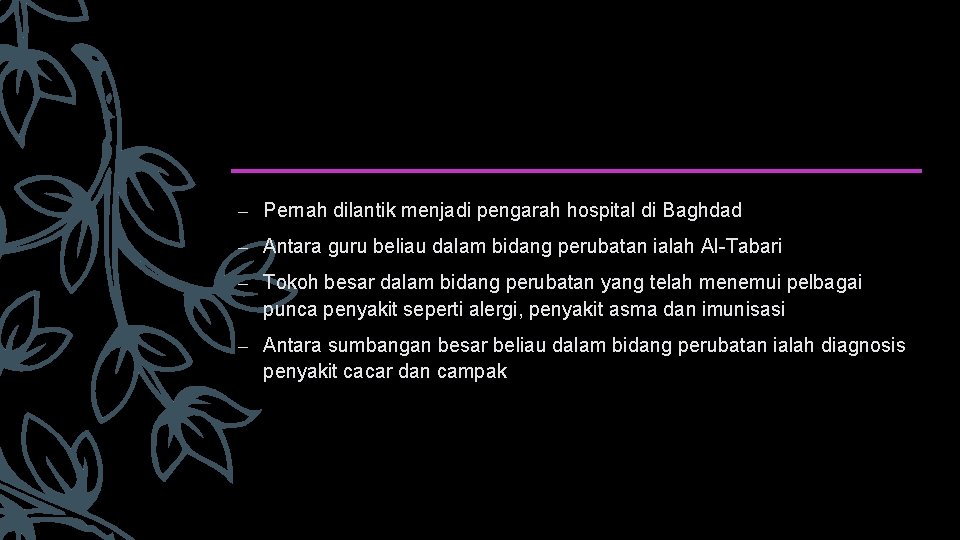 – Pernah dilantik menjadi pengarah hospital di Baghdad

– Antara guru beliau dalam bidang perubatan ialah Al-Tabari

– Tokoh besar dalam bidang perubatan yang telah menemui pelbagai punca penyakit seperti alergi, penyakit asma dan imunisasi

– Antara sumbangan besar beliau dalam bidang perubatan ialah diagnosis penyakit cacar dan campak